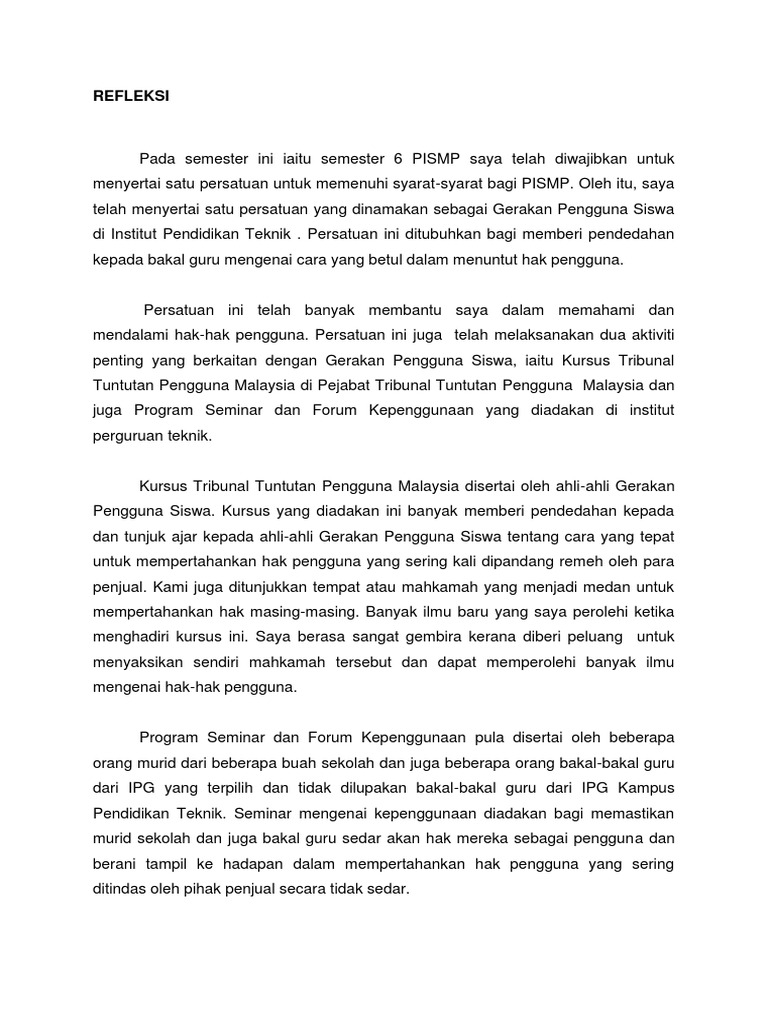 REFLEKSI

Pada semester ini iaitu semester 6 PISMP saya telah diwajibkan untuk menyertai satu persatuan untuk memenuhi syarat-syarat bagi PISMP. Oleh itu, saya telah menyertai satu persatuan yang dinamakan sebagai Gerakan Pengguna Siswa di Institut Pendidikan Teknik . Persatuan ini ditubuhkan bagi memberi pendedahan kepada bakal guru mengenai cara yang betul dalam menuntut hak pengguna.

Persatuan ini telah banyak membantu saya dalam memahami dan mendalami hak-hak pengguna. Persatuan ini juga telah melaksanakan dua aktiviti penting yang berkaitan dengan Gerakan Pengguna Siswa, iaitu Kursus Tribunal Tuntutan Pengguna Malaysia di Pejabat Tribunal Tuntutan Pengguna Malaysia dan juga Program Seminar dan Forum Kepenggunaan yang diadakan di institut perguruan teknik.

Kursus Tribunal Tuntutan Pengguna Malaysia disertai oleh ahli-ahli Gerakan Pengguna Siswa. Kursus yang diadakan ini banyak memberi pendedahan kepada dan tunjuk ajar kepada ahli-ahli Gerakan Pengguna Siswa tentang cara yang tepat untuk mempertahankan hak pengguna yang sering kali dipandang remeh oleh para penjual. Kami juga ditunjukkan tempat atau mahkamah yang menjadi medan untuk mempertahankan hak masing-masing. Banyak ilmu baru yang saya perolehi ketika menghadiri kursus ini. Saya berasa sangat gembira kerana diberi peluang untuk menyaksikan sendiri mahkamah tersebut dan dapat memperolehi banyak ilmu mengenai hak-hak pengguna.

Program Seminar dan Forum Kepenggunaan pula disertai oleh beberapa orang murid dari beberapa buah sekolah dan juga beberapa orang bakal-bakal guru dari IPG yang terpilih dan tidak dilupakan bakal-bakal guru dari IPG Kampus Pendidikan Teknik. Seminar mengenai kepenggunaan diadakan bagi memastikan murid sekolah dan juga bakal guru sedar akan hak mereka sebagai pengguna dan berani tampil ke hadapan dalam mempertahankan hak pengguna yang sering ditindas oleh pihak penjual secara tidak sedar.